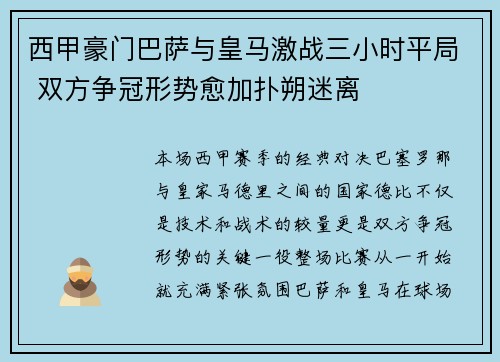 西甲豪门巴萨与皇马激战三小时平局 双方争冠形势愈加扑朔迷离

本场西甲赛季的经典对决巴塞罗那与皇家马德里之间的国家德比不仅是技术和战术的较量更是双方争冠形势的关键一役整场比赛从一开始就充满紧张氛围巴萨和皇马在球场